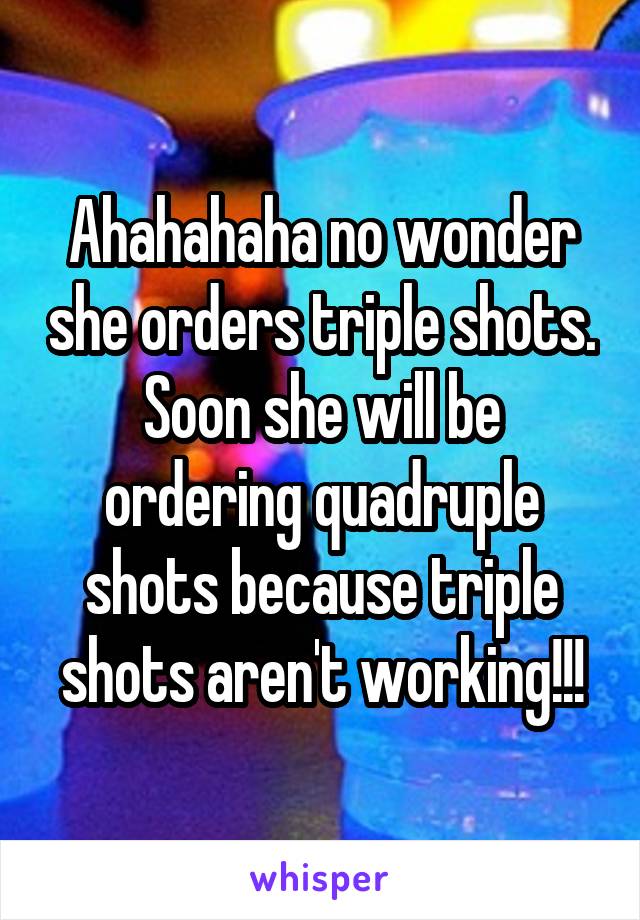 Ahahahaha no wonder she orders triple shots. Soon she will be ordering quadruple shots because triple shots aren't working!!!

whisper